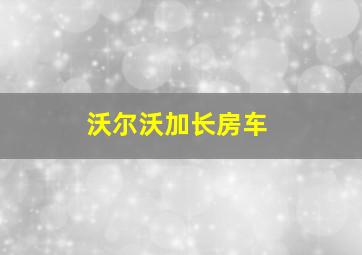 沃尔沃加长房车